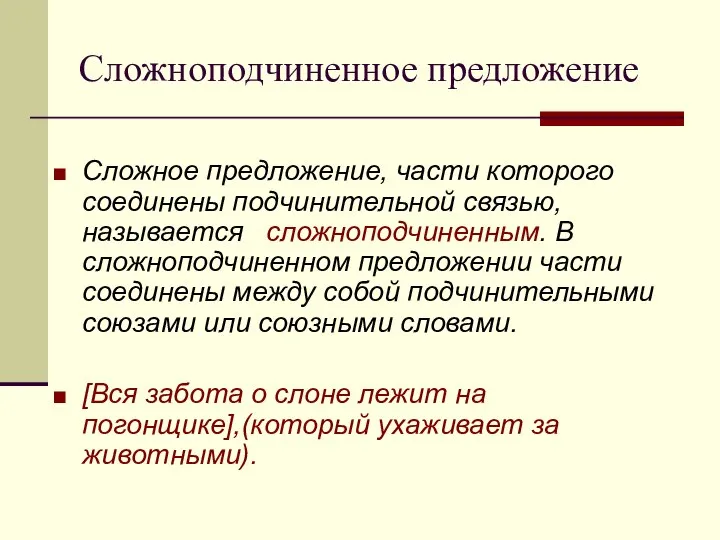 Сложноподчиненное предложение

■ Сложное предложение, части которого соединены подчинительной связью, называется сложноподчиненным. В сложноподчиненном предложении части соединены между собой подчинительными союзами или союзными словами.

■ [Вся забота о слоне лежит на погонщике],(который ухаживает за животными).